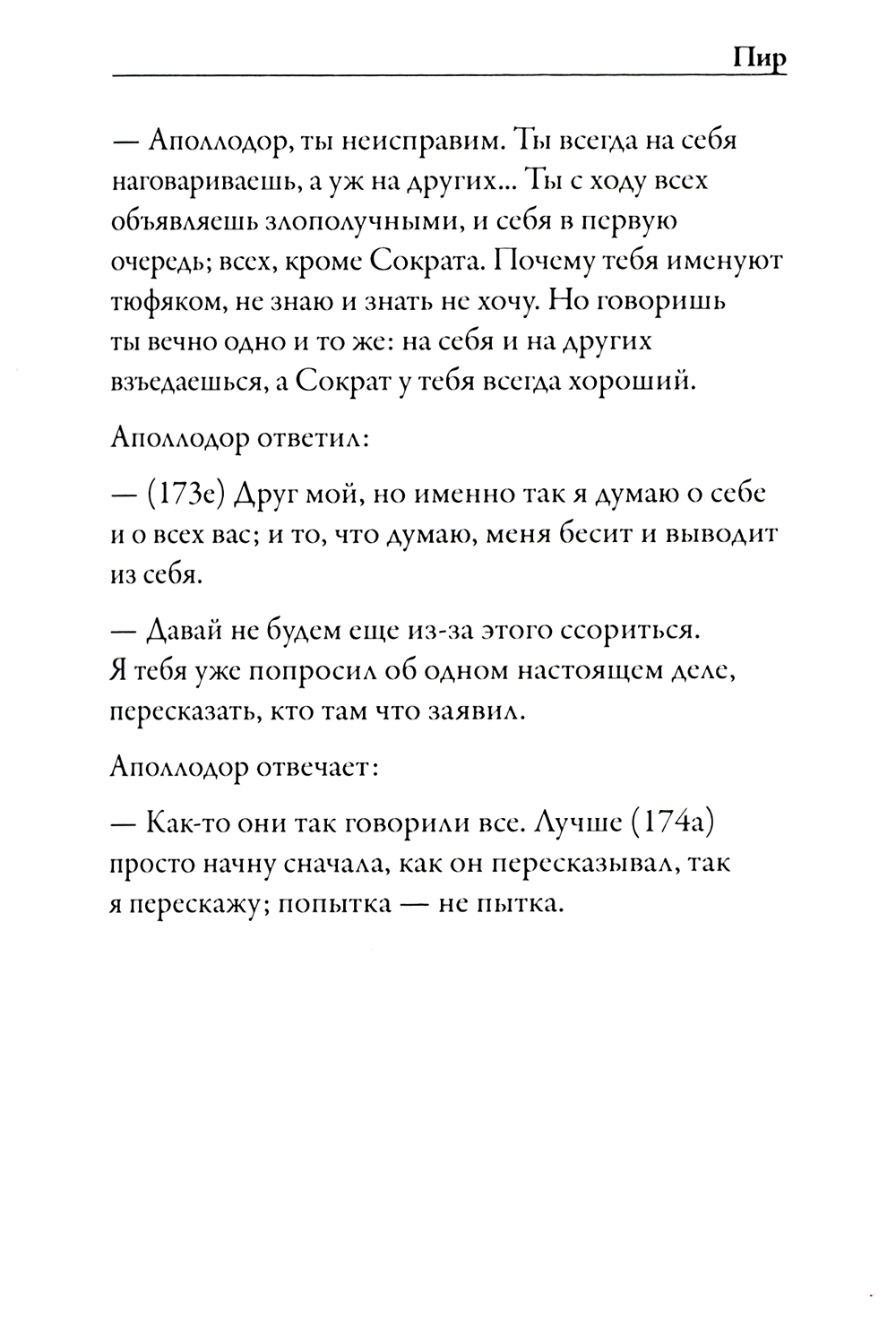 Пир

— Аполлодор, ты неисправим. Ты всегда на себя наговариваешь, а уж на других... Ты с ходу всех объявляешь злополучными, и себя в первую очередь; всех, кроме Сократа. Почему тебя именуют тюфяком, не знаю и знать не хочу. Но говоришь ты вечно одно и то же: на себя и на других взъедаешься, а Сократ у тебя всегда хороший.

Аполлодор ответил:

— (173e) Друг мой, но именно так я думаю о себе и о всех вас; и то, что думаю, меня бесит и выводит из себя.

— Давай не будем еще из-за этого ссориться. Я тебя уже попросил об одном настоящем деле, пересказать, кто там что заявил.

Аполлодор отвечает:

— Как-то они так говорили все. Лучше (174a) просто начну сначала, как он пересказывал, так я перескажу; попытка — не пытка.